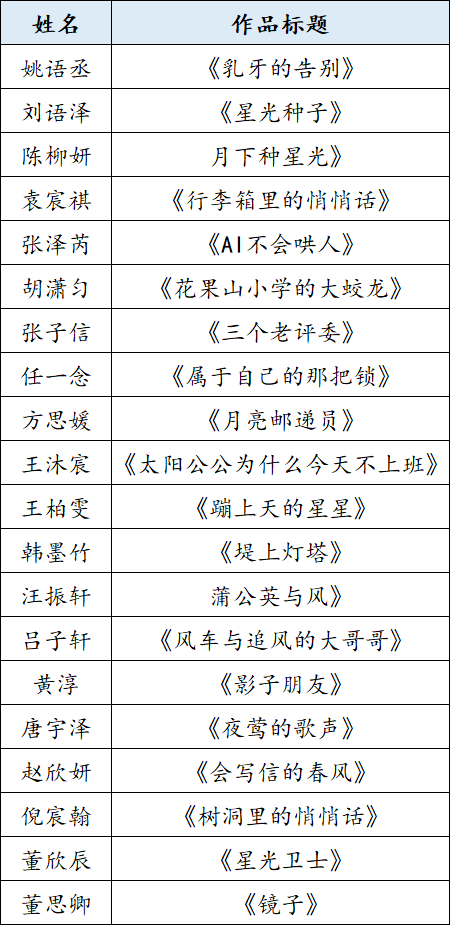 | 姓名 | 作品标题 |
|---|---|
| 姚语丞 | 《乳牙的告别》 |
| 刘语泽 | 《星光种子》 |
| 陈柳妍 | 月下种星光》 |
| 袁宸祺 | 《行李箱里的悄悄话》 |
| 张泽芮 | 《AI不会哄人》 |
| 胡潇匀 | 《花果山小学的大蛟龙》 |
| 张子信 | 《三个老评委》 |
| 任一念 | 《属于自己的那把锁》 |
| 方思媛 | 《月亮邮递员》 |
| 王沐宸 | 《太阳公公为什么今天不上班》 |
| 王柏雯 | 《蹦上天的星星》 |
| 韩墨竹 | 《堤上灯塔》 |
| 汪振轩 | 蒲公英与风》 |
| 吕子轩 | 《风车与追风的大哥哥》 |
| 黄淳 | 《影子朋友》 |
| 唐宇泽 | 《夜莺的歌声》 |
| 赵欣妍 | 《会写信的春风》 |
| 倪宸翰 | 《树洞里的悄悄话》 |
| 董欣辰 | 《星光卫士》 |
| 董思卿 | 《镜子》 |